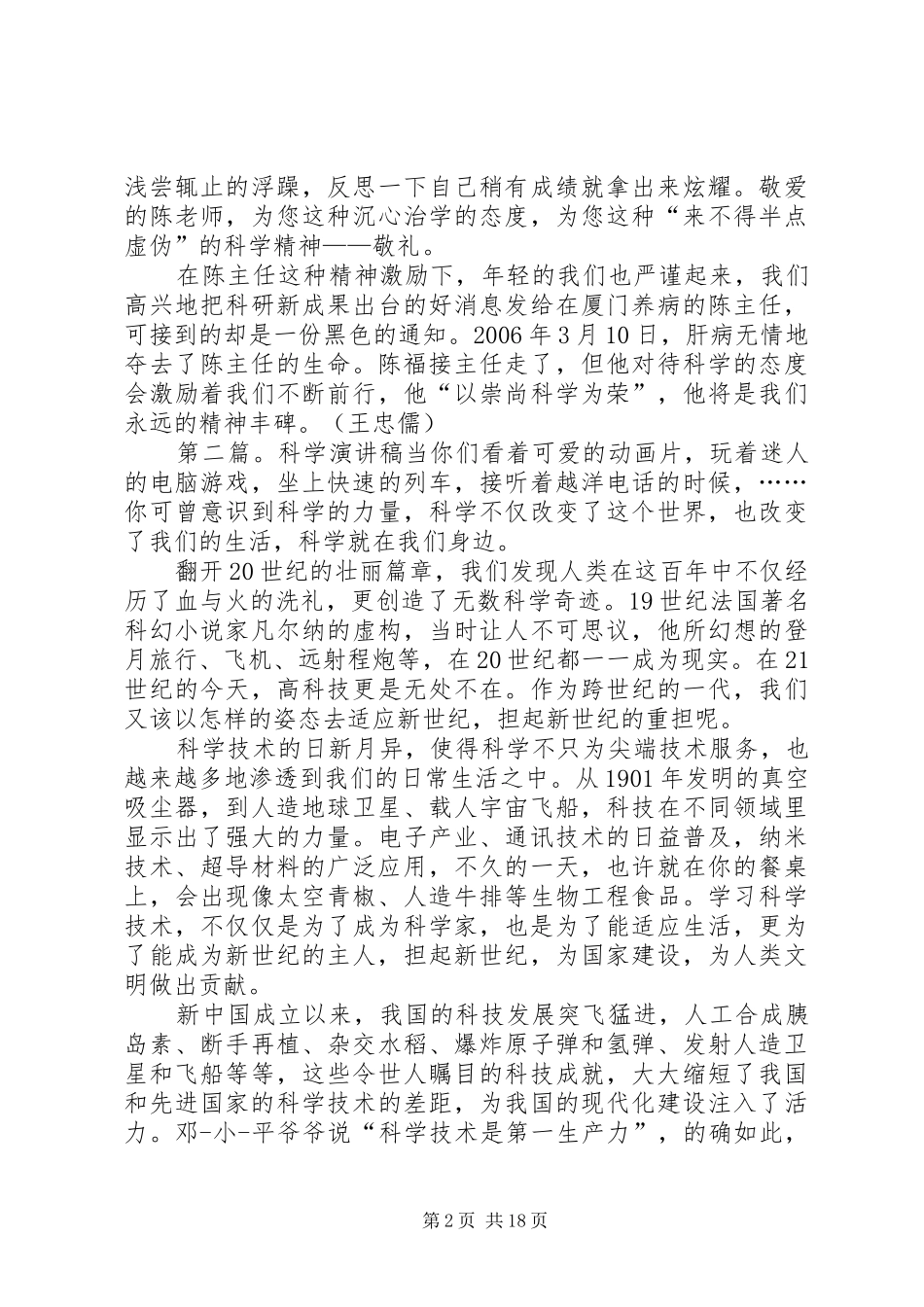 浅尝辄止的浮躁，反思一下自己稍有成绩就拿出来炫耀。敬爱的陈老师，为您这种沉心治学的态度，为您这种“来不得半点虚伪”的科学精神——敬礼。

在陈主任这种精神激励下，年轻的我们也严谨起来，我们高兴地把科研新成果出台的好消息发给在厦门养病的陈主任，可接到的却是一份黑色的通知。2006年3月10日，肝病无情地夺去了陈主任的生命。陈福接主任走了，但他对待科学的态度会激励着我们不断前行，他“以崇尚科学为荣”，他将是我们永远的精神丰碑。（王忠儒）

第二篇。科学演讲稿当你们看着可爱的动画片，玩着迷人的电脑游戏，坐上快速的列车，接听着越洋电话的时候，……你可曾意识到科学的力量，科学不仅改变了这个世界，也改变了我们的生活，科学就在我们身边。

翻开20世纪的壮丽篇章，我们发现人类在这百年中不仅经历了血与火的洗礼，更创造了无数科学奇迹。19世纪法国著名科幻小说家凡尔纳的虚构，当时让人不可思议，他所幻想的登月旅行、飞机、远射程炮等，在20世纪都一一成为现实。在21世纪的今天，高科技更是无处不在。作为跨世纪的一代，我们又该以怎样的姿态去适应新世纪，担起新世纪的重担呢。

科学技术的日新月异，使得科学不只为尖端技术服务，也越来越多地渗透到我们的日常生活之中。从1901年发明的真空吸尘器，到人造地球卫星、载人宇宙飞船，科技在不同领域里显示出了强大的力量。电子产业、通讯技术的日益普及，纳米技术、超导材料的广泛应用，不久的一天，也许就在你的餐桌上，会出现像太空青椒、人造牛排等生物工程食品。学习科学技术，不仅仅是为了成为科学家，也是为了能适应生活，更为了能成为新世纪的主人，担起新世纪，为国家建设，为人类文明做出贡献。

新中国成立以来，我国的科技发展突飞猛进，人工合成胰岛素、断手再植、杂交水稻、爆炸原子弹和氢弹、发射人造卫星和飞船等等，这些令世人瞩目的科技成就，大大缩短了我国和先进国家的科学技术的差距，为我国的现代化建设注入了活力。邓-小-平爷爷说“科学技术是第一生产力”，的确如此，

第2页 共18页